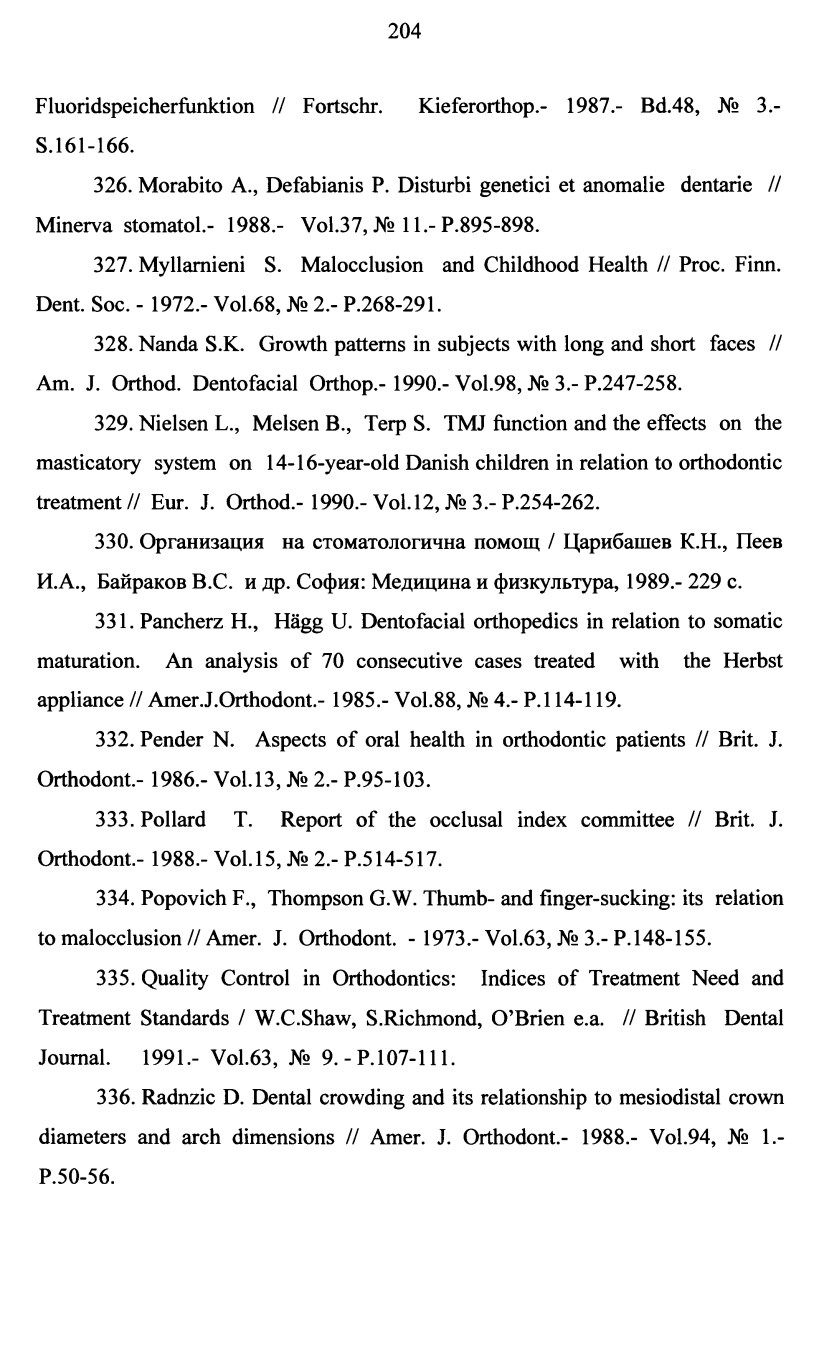 204

Fluoridspeicherfunktion // Fortschr. Kieferorthop.- 1987.- Bd.48, № 3.- S.161-166.

326. Morabito A., Defabianis P. Disturbi genetici et anomalie dentarie // Minerva stomatol.- 1988.- Vol.37, № 11.- P.895-898.

327. Myllarnieni S. Malocclusion and Childhood Health // Proc. Finn. Dent. Soc. - 1972.- Vol.68, № 2.- P.268-291.

328. Nanda S.K. Growth patterns in subjects with long and short faces // Am. J. Orthod. Dentofacial Orthop.- 1990.- Vol.98, № 3.- P.247-258.

329. Nielsen L., Melsen B., Terp S. TMJ function and the effects on the masticatory system on 14-16-year-old Danish children in relation to orthodontic treatment // Eur. J. Orthod.- 1990.- Vol.12, № 3.- P.254-262.

330. Организация на стоматологична помощ / Царибашев К.Н., Пеев И.А., Байраков В.С. и др. София: Медицина и физкультура, 1989.- 229 с.

331. Pancherz H., Hägg U. Dentofacial orthopedics in relation to somatic maturation. An analysis of 70 consecutive cases treated with the Herbst appliance // Amer.J.Orthodont.- 1985.- Vol.88, № 4.- P.114-119.

332. Pender N. Aspects of oral health in orthodontic patients // Brit. J. Orthodont.- 1986.- Vol.13, № 2.- P.95-103.

333. Pollard T. Report of the occlusal index committee // Brit. J. Orthodont.- 1988.- Vol.15, № 2.- P.514-517.

334. Popovich F., Thompson G.W. Thumb- and finger-sucking: its relation to malocclusion // Amer. J. Orthodont. - 1973.- Vol.63, № 3.- P.148-155.

335. Quality Control in Orthodontics: Indices of Treatment Need and Treatment Standards / W.C.Shaw, S.Richmond, O'Brien e.a. // British Dental Journal. 1991.- Vol.63, № 9. - P.107-111.

336. Radnzic D. Dental crowding and its relationship to mesiodistal crown diameters and arch dimensions // Amer. J. Orthodont.- 1988.- Vol.94, № 1.- P.50-56.